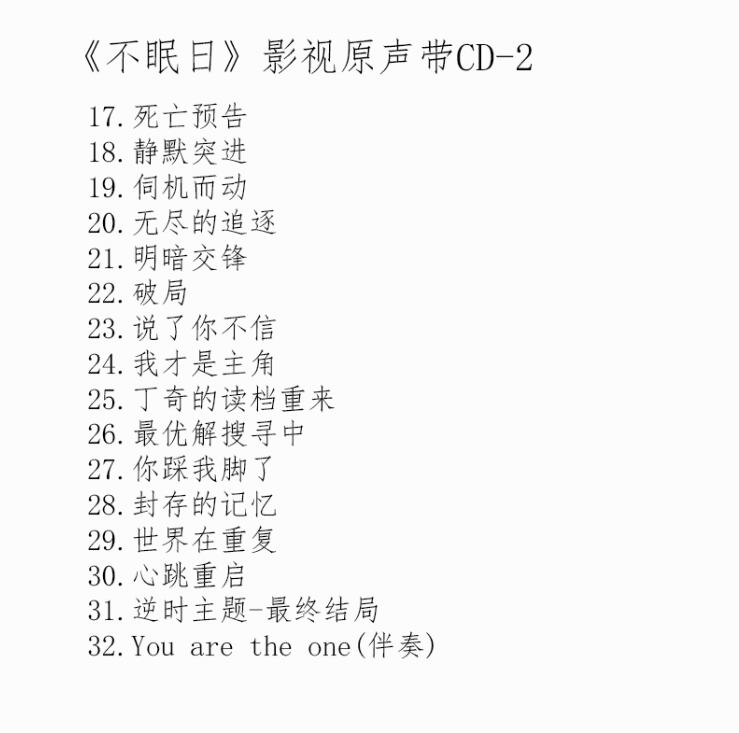 《不眠日》影视原声带CD-2

17.死亡预告
18.静默突进
19.伺机而动
20.无尽的追逐
21.明暗交锋
22.破局
23.说了你不信
24.我才是主角
25.丁奇的读档重来
26.最优解搜寻中
27.你踩我脚了
28.封存的记忆
29.世界在重复
30.心跳重启
31.逆时主题-最终结局
32.You are the one(伴奏)